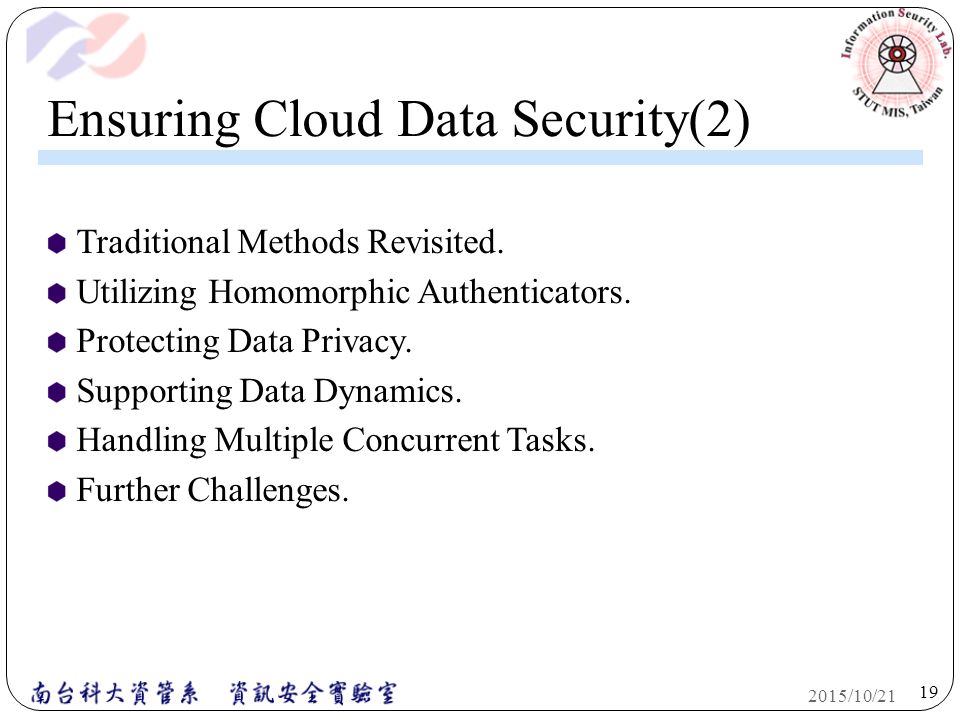 Information Security Lab.
STUT MIS, Taiwan

Ensuring Cloud Data Security(2)

Traditional Methods Revisited.
Utilizing Homomorphic Authenticators.
Protecting Data Privacy.
Supporting Data Dynamics.
Handling Multiple Concurrent Tasks.
Further Challenges.

南台科大資管系　資訊安全實驗室　2015/10/21　19